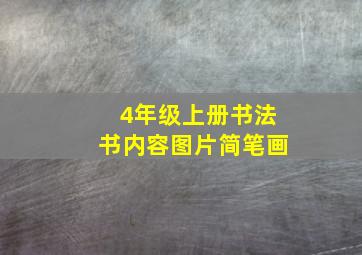 4年级上册书法
书内容图片简笔画